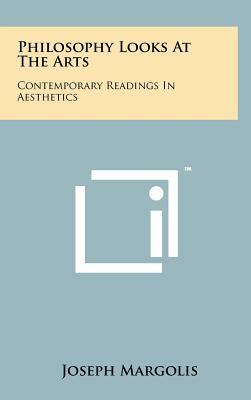 Philosophy Looks At The Arts

Contemporary Readings In Aesthetics

™

Joseph Margolis